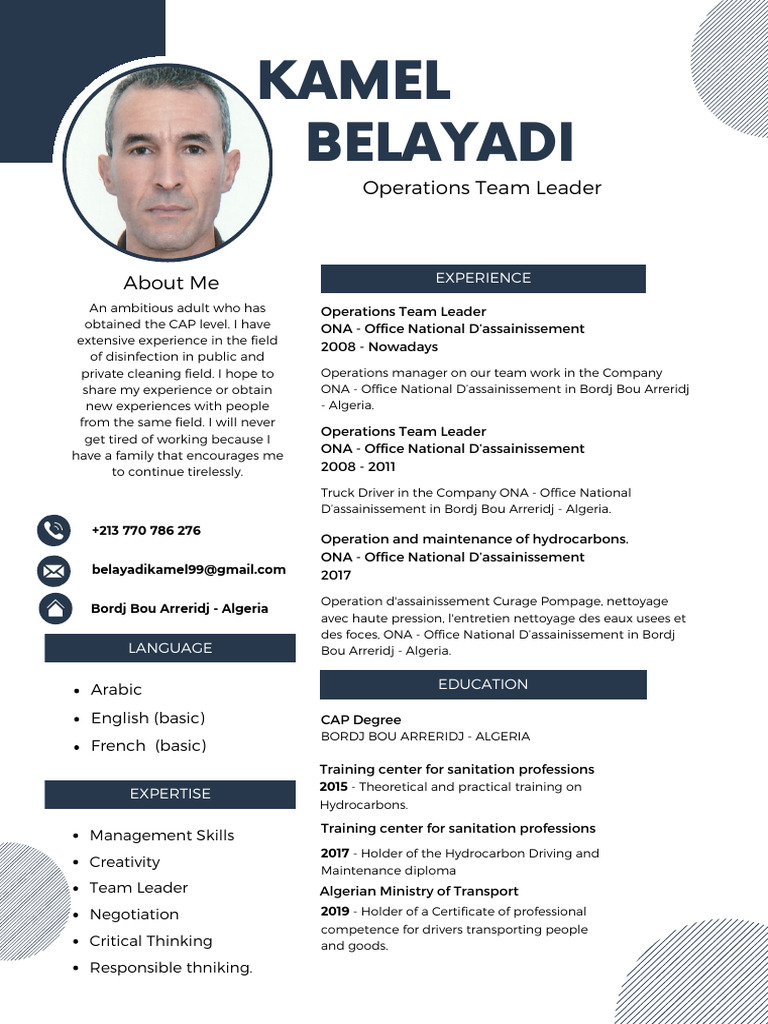 KAMEL BELAYADI

Operations Team Leader

About Me

An ambitious adult who has obtained the CAP level. I have extensive experience in the field of disinfection in public and private cleaning field. I hope to share my experience or obtain new experiences with people from the same field. I will never get tired of working because I have a family that encourages me to continue tirelessly.

+213 770 786 276

belayadikamel99@gmail.com

Bordj Bou Arreridj - Algeria

LANGUAGE

- Arabic
- English (basic)
- French (basic)

EXPERTISE

- Management Skills
- Creativity
- Team Leader
- Negotiation
- Critical Thinking
- Responsible thniking.

EXPERIENCE

Operations Team Leader
ONA - Office National D'assainissement
2008 - Nowadays

Operations manager on our team work in the Company ONA - Office National D'assainissement in Bordj Bou Arreridj - Algeria.

Operations Team Leader
ONA - Office National D'assainissement
2008 - 2011

Truck Driver in the Company ONA - Office National D'assainissement in Bordj Bou Arreridj - Algeria.

Operation and maintenance of hydrocarbons.
ONA - Office National D'assainissement
2017

Operation d'assainissement Curage Pompage, nettoyage avec haute pression, l'entretien nettoyage des eaux usees et des foces, ONA - Office National D'assainissement in Bordj Bou Arreridj - Algeria.

EDUCATION

CAP Degree
BORDJ BOU ARRERIDJ - ALGERIA

Training center for sanitation professions
2015 - Theoretical and practical training on Hydrocarbons.

Training center for sanitation professions
2017 - Holder of the Hydrocarbon Driving and Maintenance diploma

Algerian Ministry of Transport
2019 - Holder of a Certificate of professional competence for drivers transporting people and goods.